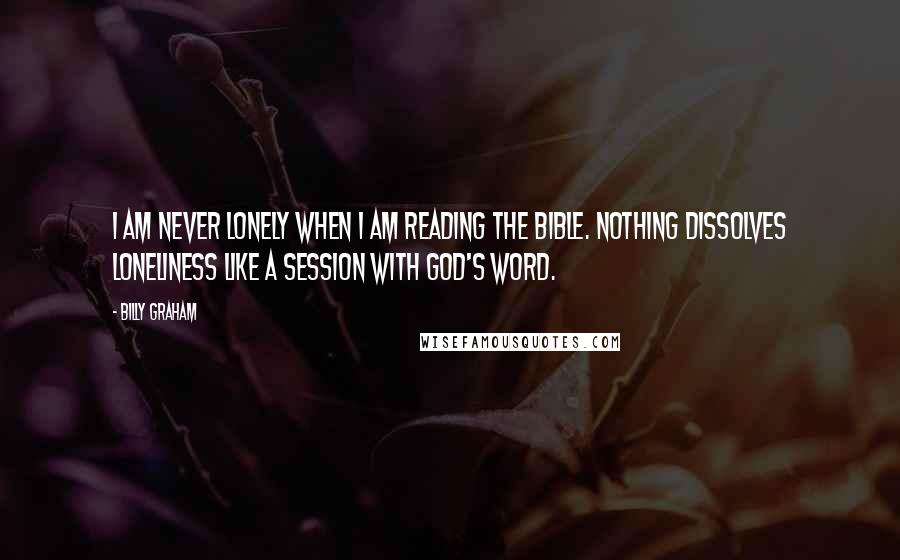 I AM NEVER LONELY WHEN I AM READING THE BIBLE. NOTHING DISSOLVES LONELINESS LIKE A SESSION WITH GOD'S WORD.

- BILLY GRAHAM

WISEFAMOUSQUOTES.COM